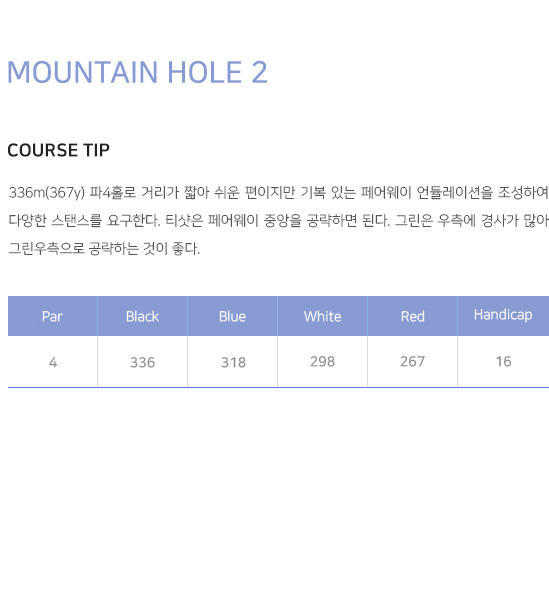 MOUNTAIN HOLE 2

COURSE TIP

336m(367y) 파4홀로 거리가 짧아 쉬운 편이지만 기복 있는 페어웨이 언듈레이션을 조성하여 다양한 스탠스를 요구한다. 티샷은 페어웨이 중앙을 공략하면 된다. 그린은 우측에 경사가 많아 그린우측으로 공략하는 것이 좋다.

| Par | Black | Blue | White | Red | Handicap |
|---|---|---|---|---|---|
| 4 | 336 | 318 | 298 | 267 | 16 |